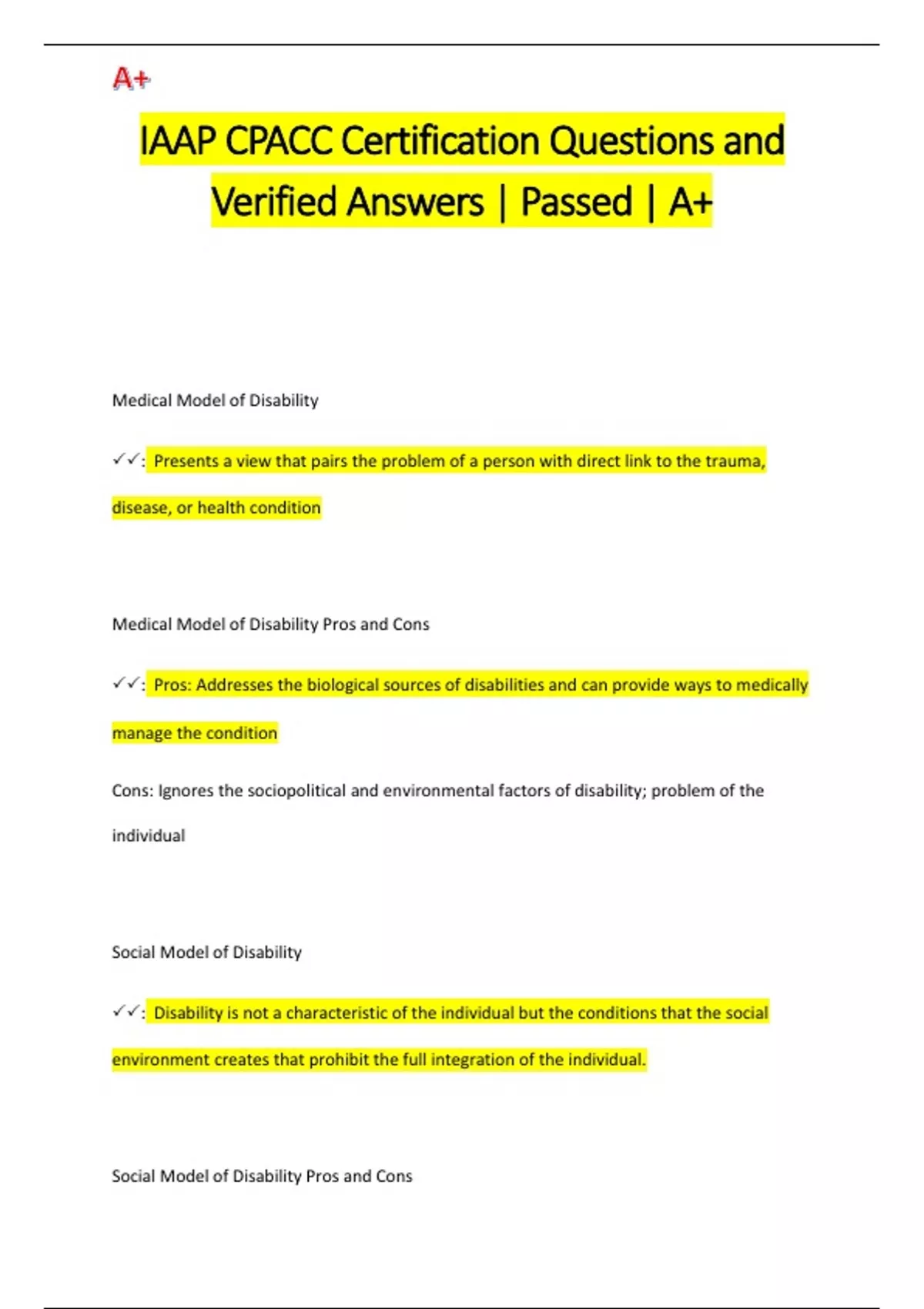 A+

IAAP CPACC Certification Questions and Verified Answers | Passed | A+

Medical Model of Disability

✓✓: Presents a view that pairs the problem of a person with direct link to the trauma, disease, or health condition

Medical Model of Disability Pros and Cons

✓✓: Pros: Addresses the biological sources of disabilities and can provide ways to medically manage the condition

Cons: Ignores the sociopolitical and environmental factors of disability; problem of the individual

Social Model of Disability

✓✓: Disability is not a characteristic of the individual but the conditions that the social environment creates that prohibit the full integration of the individual.

Social Model of Disability Pros and Cons